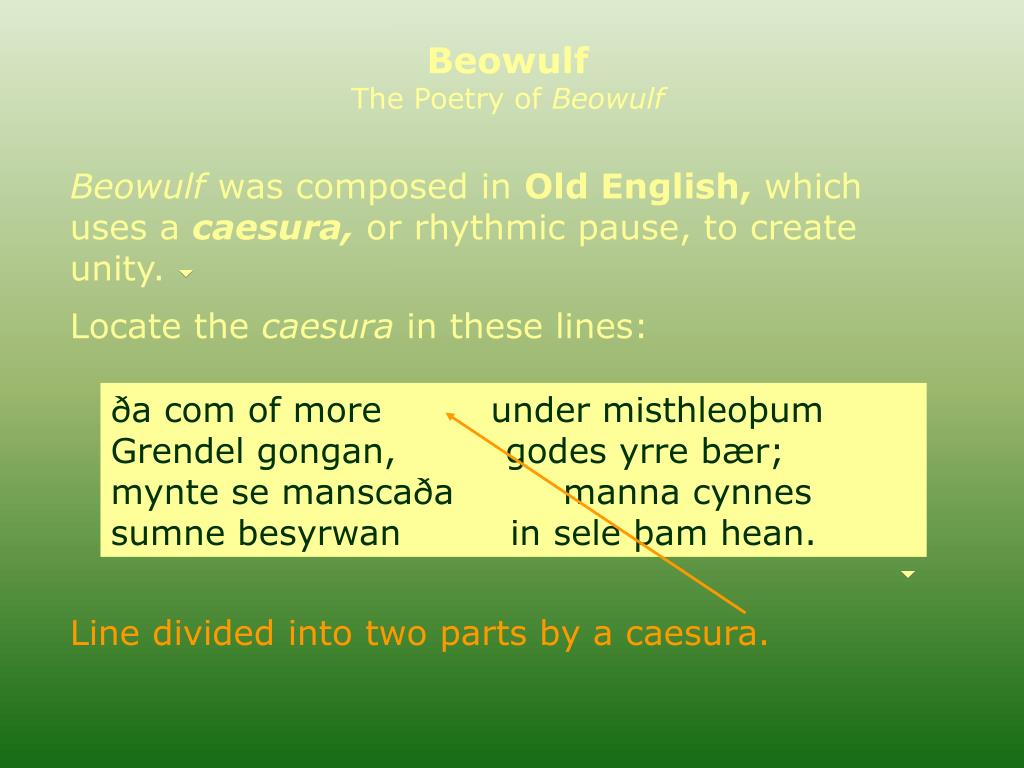 Beowulf
The Poetry of Beowulf

Beowulf was composed in Old English, which uses a caesura, or rhythmic pause, to create unity.

Locate the caesura in these lines:

ða com of more under misthleoþum
Grendel gongan, godes yrre bær;
mynte se manscaða manna cynnes
sumne besyrwan in sele þam hean.

Line divided into two parts by a caesura.